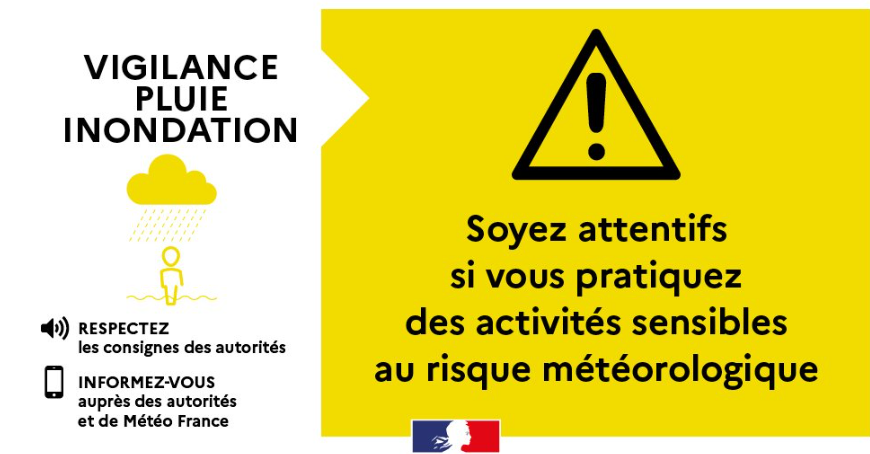 VIGILANCE
PLUIE
INONDATION

RESPECTEZ
les consignes des autorités

INFORMEZ-VOUS
auprès des autorités
et de Météo France

Soyez attentifs
si vous pratiquez
des activités sensibles
au risque météorologique